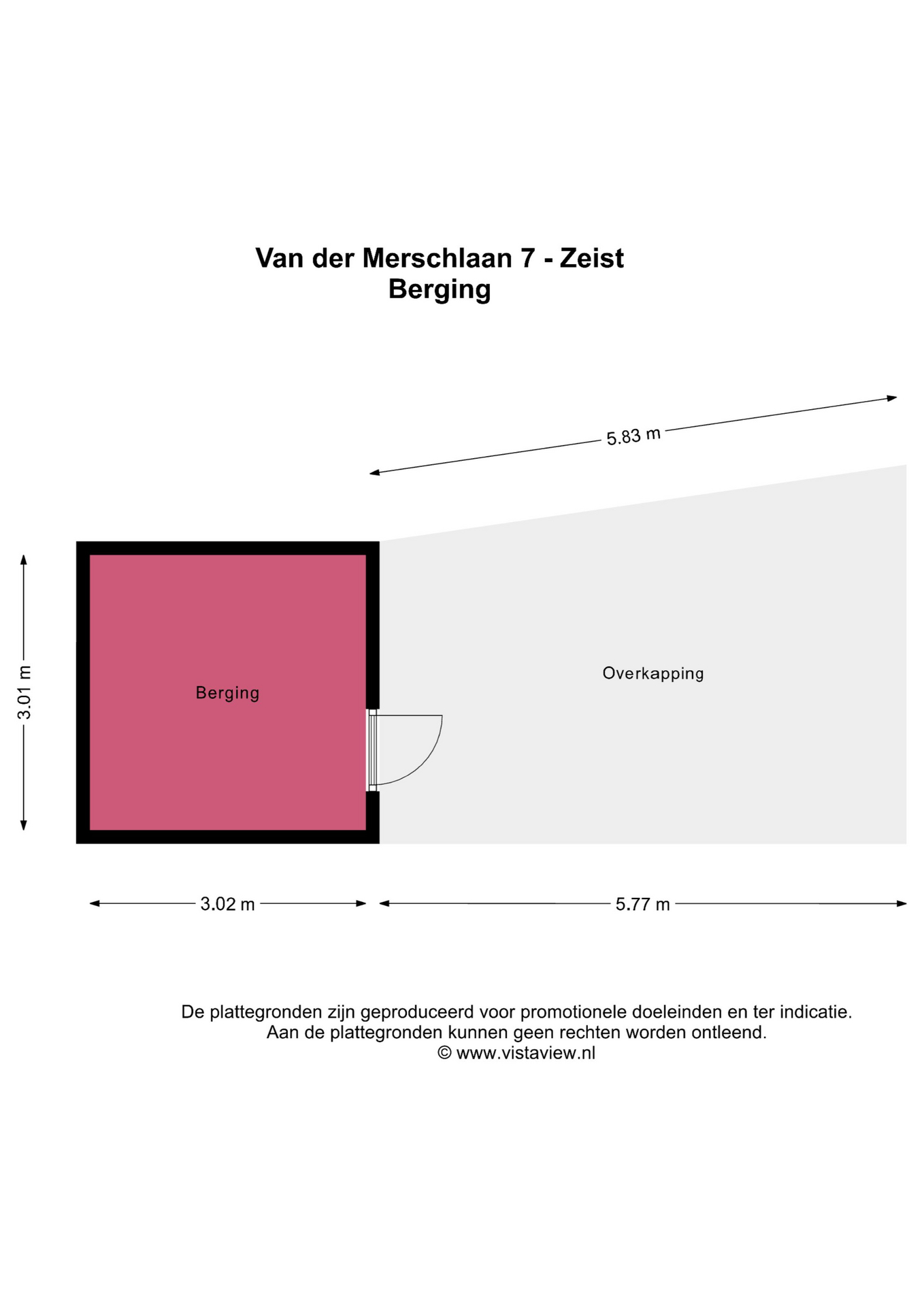 Van der Merschlaan 7 - Zeist
Berging

5.83 m

3.01 m

Berging

Overkapping

3.02 m

5.77 m

De plattegronden zijn geproduceerd voor promotionele doeleinden en ter indicatie.
Aan de plattegronden kunnen geen rechten worden ontleend.
© www.vistaview.nl